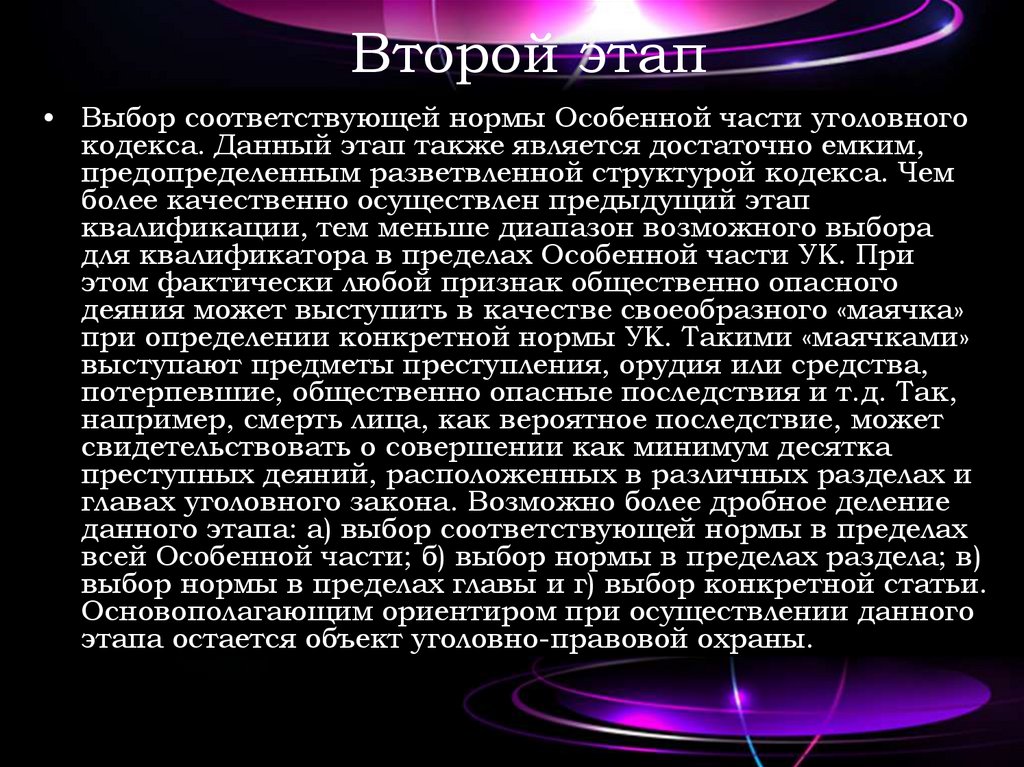 Второй этап

• Выбор соответствующей нормы Особенной части уголовного кодекса. Данный этап также является достаточно емким, предопределенным разветвленной структурой кодекса. Чем более качественно осуществлен предыдущий этап квалификации, тем меньше диапазон возможного выбора для квалификатора в пределах Особенной части УК. При этом фактически любой признак общественно опасного деяния может выступить в качестве своеобразного «маячка» при определении конкретной нормы УК. Такими «маячками» выступают предметы преступления, орудия или средства, потерпевшие, общественно опасные последствия и т.д. Так, например, смерть лица, как вероятное последствие, может свидетельствовать о совершении как минимум десятка преступных деяний, расположенных в различных разделах и главах уголовного закона. Возможно более дробное деление данного этапа: а) выбор соответствующей нормы в пределах всей Особенной части; б) выбор нормы в пределах раздела; в) выбор нормы в пределах главы и г) выбор конкретной статьи. Основополагающим ориентиром при осуществлении данного этапа остается объект уголовно-правовой охраны.